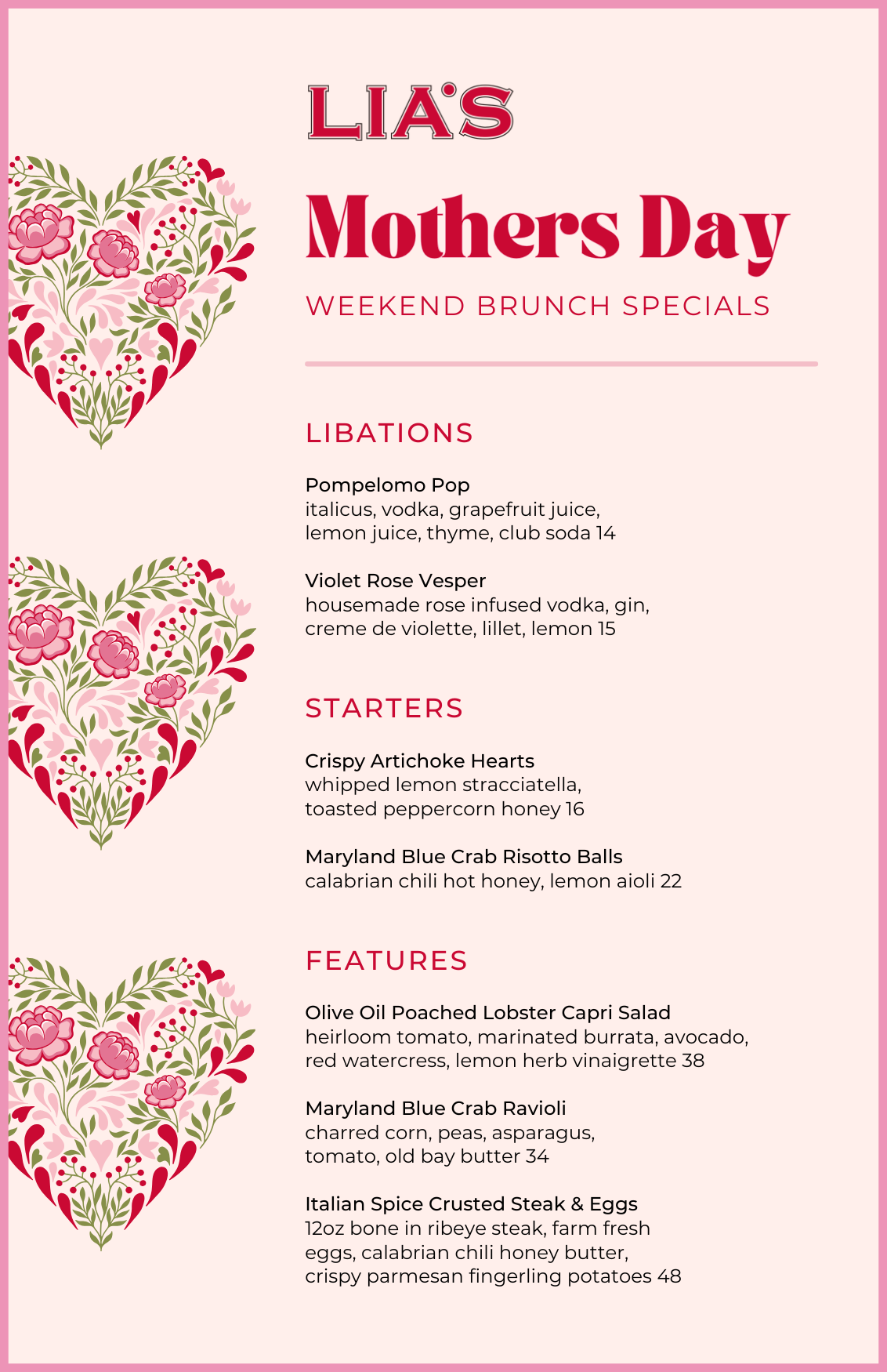 LIA'S

Mothers Day

WEEKEND BRUNCH SPECIALS

LIBATIONS

Pompelomo Pop
italicus, vodka, grapefruit juice, lemon juice, thyme, club soda 14

Violet Rose Vesper
housemade rose infused vodka, gin, creme de violette, lillet, lemon 15

STARTERS

Crispy Artichoke Hearts
whipped lemon stracciatella, toasted peppercorn honey 16

Maryland Blue Crab Risotto Balls
calabrian chili hot honey, lemon aioli 22

FEATURES

Olive Oil Poached Lobster Capri Salad
heirloom tomato, marinated burrata, avocado, red watercress, lemon herb vinaigrette 38

Maryland Blue Crab Ravioli
charred corn, peas, asparagus, tomato, old bay butter 34

Italian Spice Crusted Steak & Eggs
12oz bone in ribeye steak, farm fresh eggs, calabrian chili honey butter, crispy parmesan fingerling potatoes 48